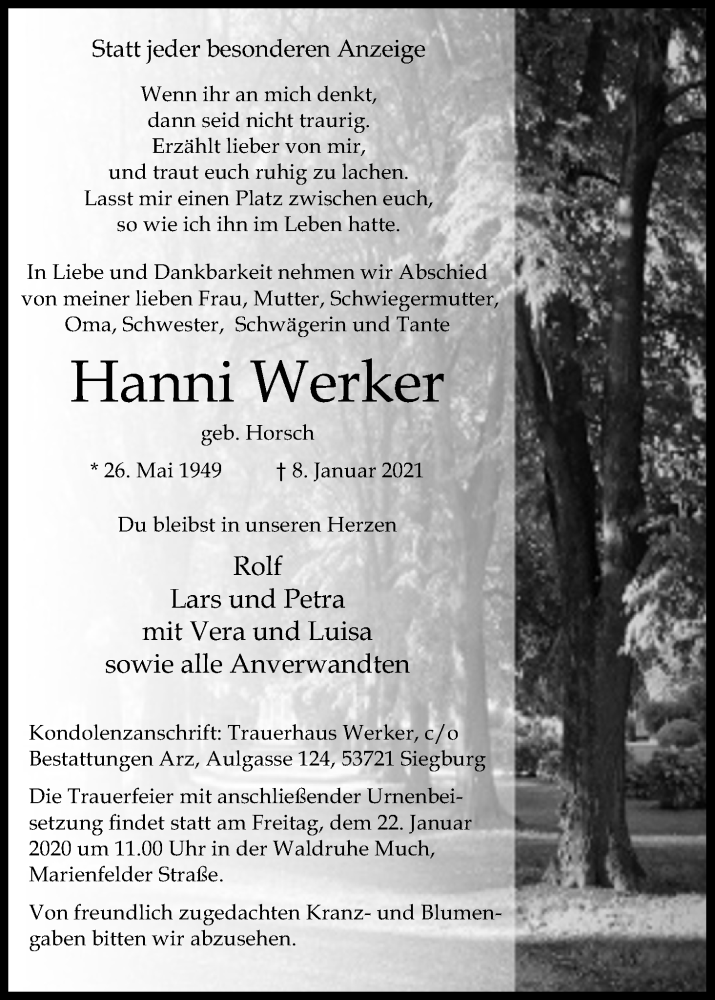 Statt jeder besonderen Anzeige

Wenn ihr an mich denkt,
dann seid nicht traurig.
Erzählt lieber von mir,
und traut euch ruhig zu lachen.
Lasst mir einen Platz zwischen euch,
so wie ich ihn im Leben hatte.

In Liebe und Dankbarkeit nehmen wir Abschied von meiner lieben Frau, Mutter, Schwiegermutter, Oma, Schwester, Schwägerin und Tante

Hanni Werker

geb. Horsch

* 26. Mai 1949 † 8. Januar 2021

Du bleibst in unseren Herzen

Rolf
Lars und Petra
mit Vera und Luisa
sowie alle Anverwandten

Kondolenzanschrift: Trauerhaus Werker, c/o Bestattungen Arz, Aulgasse 124, 53721 Siegburg

Die Trauerfeier mit anschließender Urnenbeisetzung findet statt am Freitag, dem 22. Januar 2020 um 11.00 Uhr in der Waldruhe Much, Marienfelder Straße.

Von freundlich zugedachten Kranz- und Blumengaben bitten wir abzusehen.